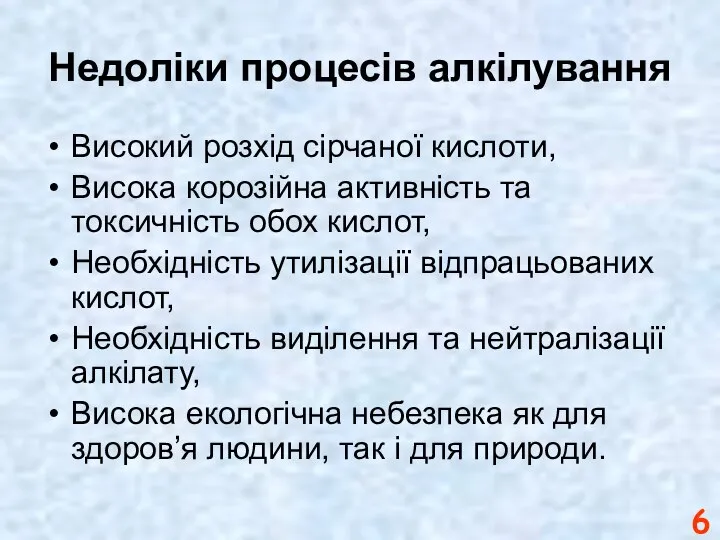 Недоліки процесів алкілування

• Високий розхід сірчаної кислоти,
• Висока корозійна активність та токсичність обох кислот,
• Необхідність утилізації відпрацьованих кислот,
• Необхідність виділення та нейтралізації алкілату,
• Висока екологічна небезпека як для здоров’я людини, так і для природи.

6